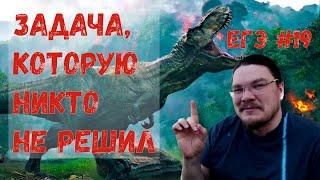 ЗАДАЧА, КОТОРУЮ НИКТО НЕ РЕШИЛ

ЕГЭ #19